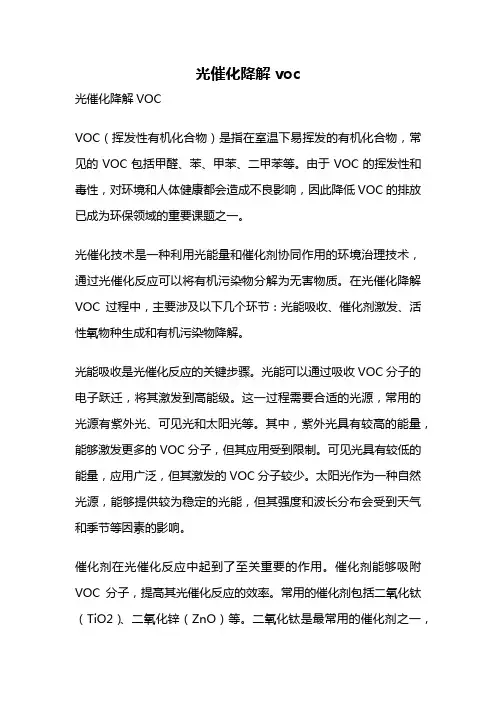 光催化降解 voc

光催化降解 VOC

VOC（挥发性有机化合物）是指在室温下易挥发的有机化合物，常见的 VOC 包括甲醛、苯、甲苯、二甲苯等。由于 VOC 的挥发性和毒性，对环境和人体健康都会造成不良影响，因此降低 VOC 的排放已成为环保领域的重要课题之一。

光催化技术是一种利用光能量和催化剂协同作用的环境治理技术，通过光催化反应可以将有机污染物分解为无害物质。在光催化降解 VOC 过程中，主要涉及以下几个环节：光能吸收、催化剂激发、活性氧物种生成和有机污染物降解。

光能吸收是光催化反应的关键步骤。光能可以通过吸收 VOC 分子的电子跃迁，将其激发到高能级。这一过程需要合适的光源，常用的光源有紫外光、可见光和太阳光等。其中，紫外光具有较高的能量，能够激发更多的 VOC 分子，但其应用受到限制。可见光具有较低的能量，应用广泛，但其激发的 VOC 分子较少。太阳光作为一种自然光源，能够提供较为稳定的光能，但其强度和波长分布会受到天气和季节等因素的影响。

催化剂在光催化反应中起到了至关重要的作用。催化剂能够吸附 VOC 分子，提高其光催化反应的效率。常用的催化剂包括二氧化钛（TiO2）、二氧化锌（ZnO）等。二氧化钛是最常用的催化剂之一，